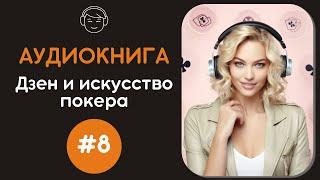 АУДИОКНИГА
Дзен и искусство покера

#8